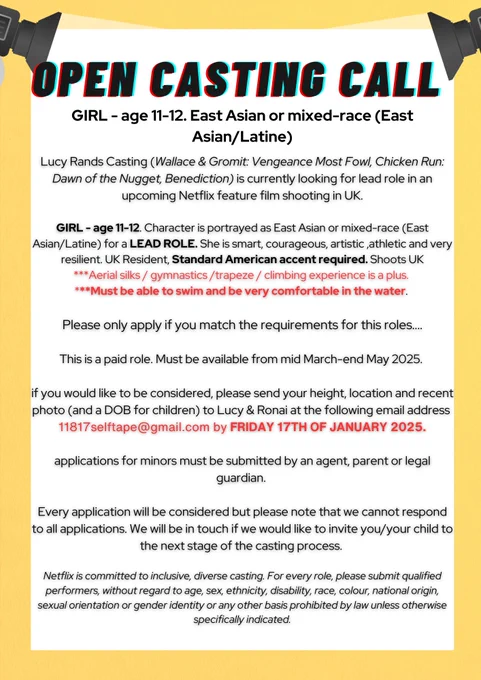 OPEN CASTING CALL

GIRL - age 11-12. East Asian or mixed-race (East Asian/Latine)

Lucy Rands Casting (Wallace & Gromit: Vengeance Most Fowl, Chicken Run: Dawn of the Nugget, Benediction) is currently looking for lead role in an upcoming Netflix feature film shooting in UK.

GIRL - age 11-12. Character is portrayed as East Asian or mixed-race (East Asian/Latine) for a LEAD ROLE. She is smart, courageous, artistic ,athletic and very resilient. UK Resident, Standard American accent required. Shoots UK
***Aerial silks / gymnastics /trapeze / climbing experience is a plus.
***Must be able to swim and be very comfortable in the water.

Please only apply if you match the requirements for this roles....

This is a paid role. Must be available from mid March-end May 2025.

if you would like to be considered, please send your height, location and recent photo (and a DOB for children) to Lucy & Ronai at the following email address 11817selftape@gmail.com by FRIDAY 17TH OF JANUARY 2025.

applications for minors must be submitted by an agent, parent or legal guardian.

Every application will be considered but please note that we cannot respond to all applications. We will be in touch if we would like to invite you/your child to the next stage of the casting process.

Netflix is committed to inclusive, diverse casting. For every role, please submit qualified performers, without regard to age, sex, ethnicity, disability, race, colour, national origin, sexual orientation or gender identity or any other basis prohibited by law unless otherwise specifically indicated.